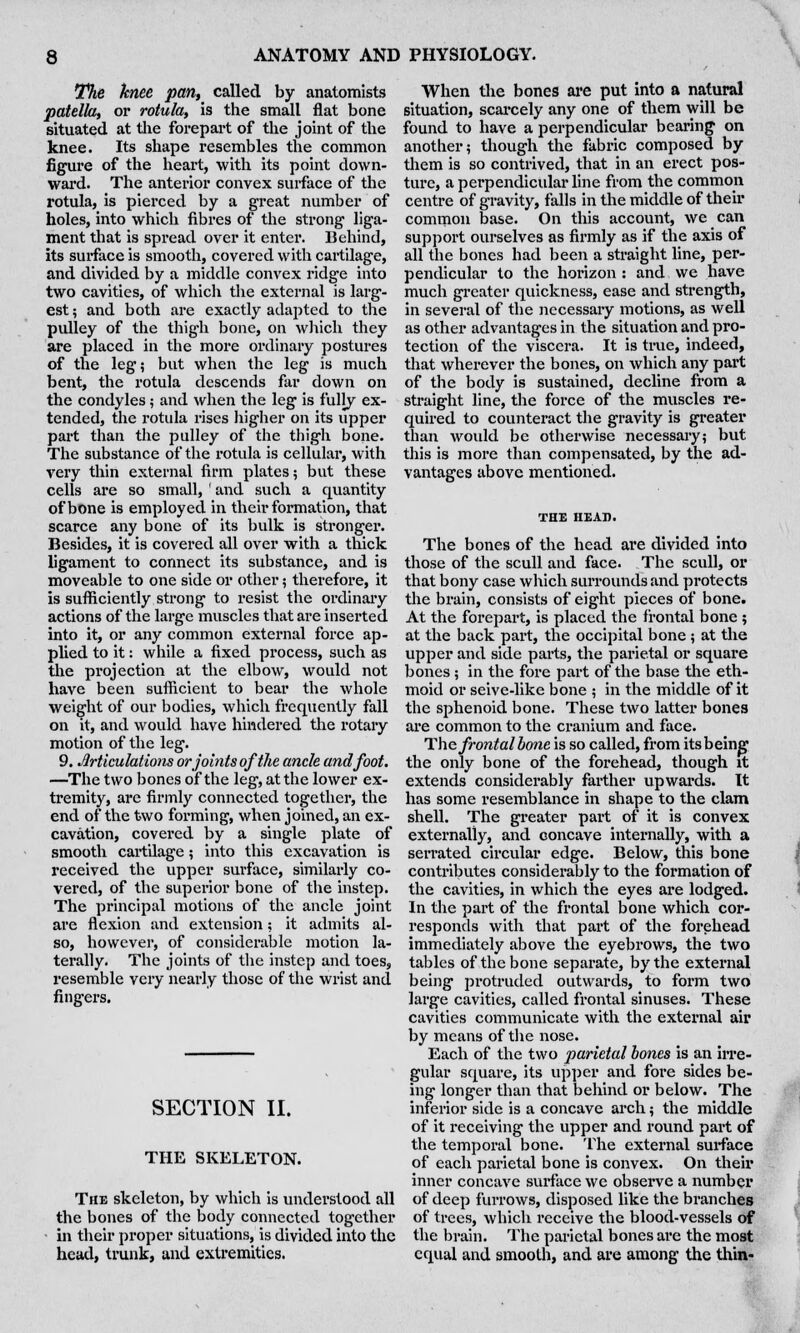 8 ANATOMY AND PHYSIOLOGY.

The knee pan, called by anatomists patella, or rotula, is the small flat bone situated at the forepart of the joint of the knee. Its shape resembles the common figure of the heart, with its point downward. The anterior convex surface of the rotula, is pierced by a great number of holes, into which fibres of the strong ligament that is spread over it enter. Behind, its surface is smooth, covered with cartilage, and divided by a middle convex ridge into two cavities, of which the external is largest; and both are exactly adapted to the pulley of the thigh bone, on which they are placed in the more ordinary postures of the leg; but when the leg is much bent, the rotula descends far down on the condyles; and when the leg is fully extended, the rotula rises higher on its upper part than the pulley of the thigh bone. The substance of the rotula is cellular, with very thin external firm plates; but these cells are so small, and such a quantity of bone is employed in their formation, that scarce any bone of its bulk is stronger. Besides, it is covered all over with a thick ligament to connect its substance, and is moveable to one side or other; therefore, it is sufficiently strong to resist the ordinary actions of the large muscles that are inserted into it, or any common external force applied to it: while a fixed process, such as the projection at the elbow, would not have been sufficient to bear the whole weight of our bodies, which frequently fall on it, and would have hindered the rotary motion of the leg.

9. Articulations or joints of the ancle and foot. —The two bones of the leg, at the lower extremity, are firmly connected together, the end of the two forming, when joined, an excavation, covered by a single plate of smooth cartilage; into this excavation is received the upper surface, similarly covered, of the superior bone of the instep. The principal motions of the ancle joint are flexion and extension; it admits also, however, of considerable motion laterally. The joints of the instep and toes, resemble very nearly those of the wrist and fingers.

SECTION II.

THE SKELETON.

The skeleton, by which is understood all the bones of the body connected together in their proper situations, is divided into the head, trunk, and extremities.

When the bones are put into a natural situation, scarcely any one of them will be found to have a perpendicular bearing on another; though the fabric composed by them is so contrived, that in an erect posture, a perpendicular line from the common centre of gravity, falls in the middle of their common base. On this account, we can support ourselves as firmly as if the axis of all the bones had been a straight line, perpendicular to the horizon: and we have much greater quickness, ease and strength, in several of the necessary motions, as well as other advantages in the situation and protection of the viscera. It is true, indeed, that wherever the bones, on which any part of the body is sustained, decline from a straight line, the force of the muscles required to counteract the gravity is greater than would be otherwise necessary; but this is more than compensated, by the advantages above mentioned.

THE HEAD.

The bones of the head are divided into those of the scull and face. The scull, or that bony case which surrounds and protects the brain, consists of eight pieces of bone. At the forepart, is placed the frontal bone; at the back part, the occipital bone; at the upper and side parts, the parietal or square bones; in the fore part of the base the ethmoid or seive-like bone; in the middle of it the sphenoid bone. These two latter bones are common to the cranium and face.

The frontal bone is so called, from its being the only bone of the forehead, though it extends considerably farther upwards. It has some resemblance in shape to the clam shell. The greater part of it is convex externally, and concave internally, with a serrated circular edge. Below, this bone contributes considerably to the formation of the cavities, in which the eyes are lodged. In the part of the frontal bone which corresponds with that part of the forehead immediately above the eyebrows, the two tables of the bone separate, by the external being protruded outwards, to form two large cavities, called frontal sinuses. These cavities communicate with the external air by means of the nose.

Each of the two parietal bones is an irregular square, its upper and fore sides being longer than that behind or below. The inferior side is a concave arch; the middle of it receiving the upper and round part of the temporal bone. The external surface of each parietal bone is convex. On their inner concave surface we observe a number of deep furrows, disposed like the branches of trees, which receive the blood-vessels of the brain. The parietal bones are the most equal and smooth, and are among the thin-